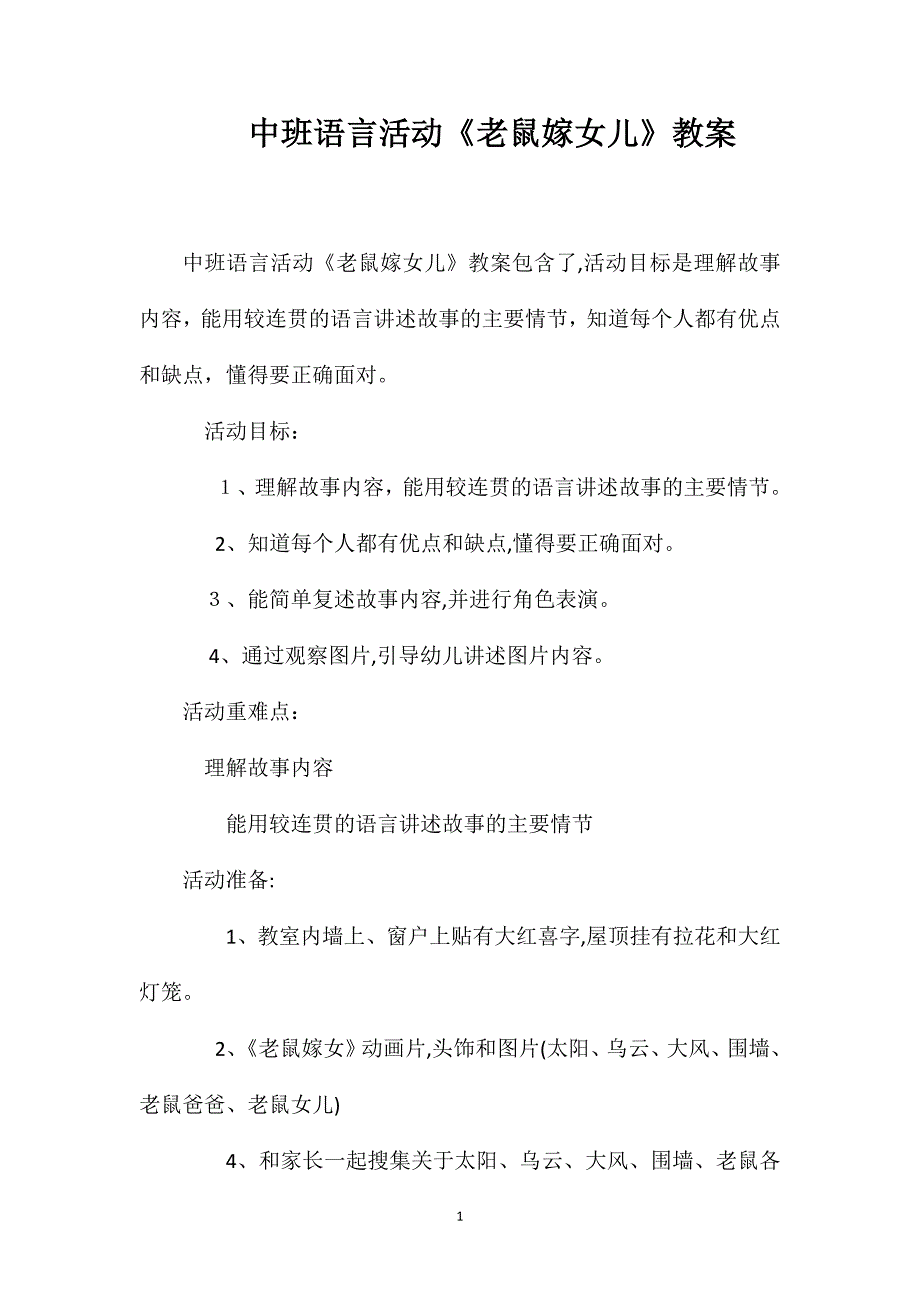 中班语言活动《老鼠嫁女儿》教案

中班语言活动《老鼠嫁女儿》教案包含了,活动目标是理解故事内容，能用较连贯的语言讲述故事的主要情节，知道每个人都有优点和缺点，懂得要正确面对。

活动目标：

1、理解故事内容，能用较连贯的语言讲述故事的主要情节。

2、知道每个人都有优点和缺点,懂得要正确面对。

3、能简单复述故事内容,并进行角色表演。

4、通过观察图片,引导幼儿讲述图片内容。

活动重难点：

理解故事内容

能用较连贯的语言讲述故事的主要情节

活动准备:

1、教室内墙上、窗户上贴有大红喜字,屋顶挂有拉花和大红灯笼。

2、《老鼠嫁女》动画片,头饰和图片(太阳、乌云、大风、围墙、老鼠爸爸、老鼠女儿)

4、和家长一起搜集关于太阳、乌云、大风、围墙、老鼠各

1